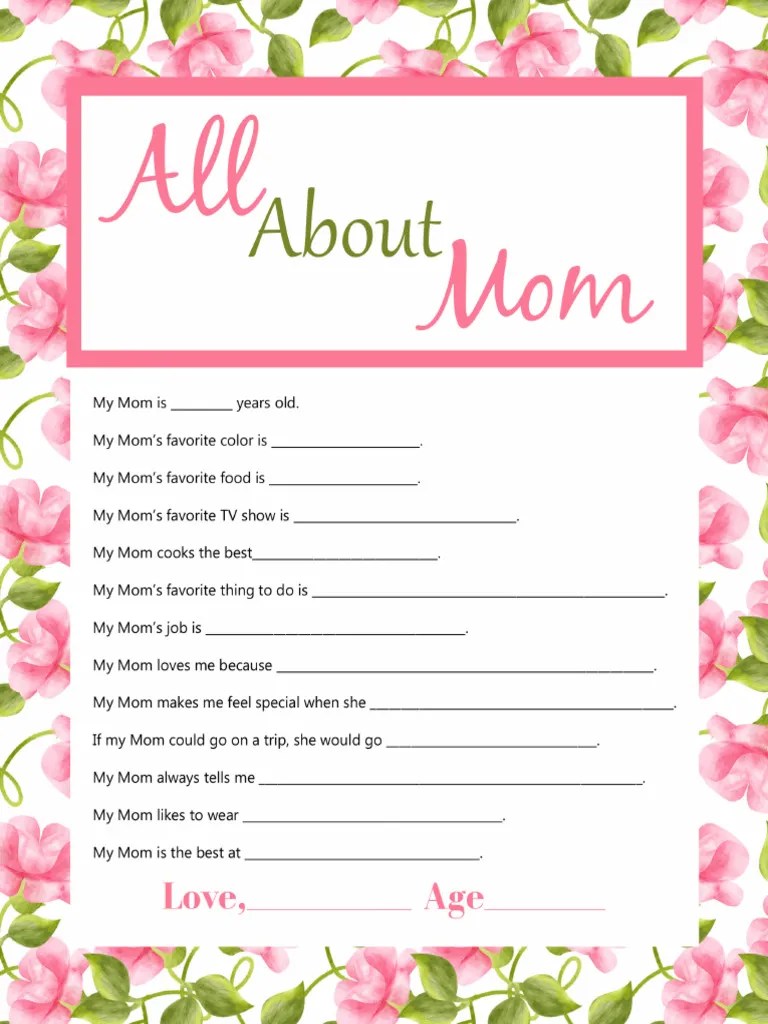 All About Mom

My Mom is ____ years old.

My Mom's favorite color is ____.

My Mom's favorite food is ____.

My Mom's favorite TV show is ____.

My Mom cooks the best____.

My Mom's favorite thing to do is ____.

My Mom's job is ____.

My Mom loves me because ____.

My Mom makes me feel special when she ____.

If my Mom could go on a trip, she would go ____.

My Mom always tells me ____.

My Mom likes to wear ____.

My Mom is the best at ____.

Love,____ Age____